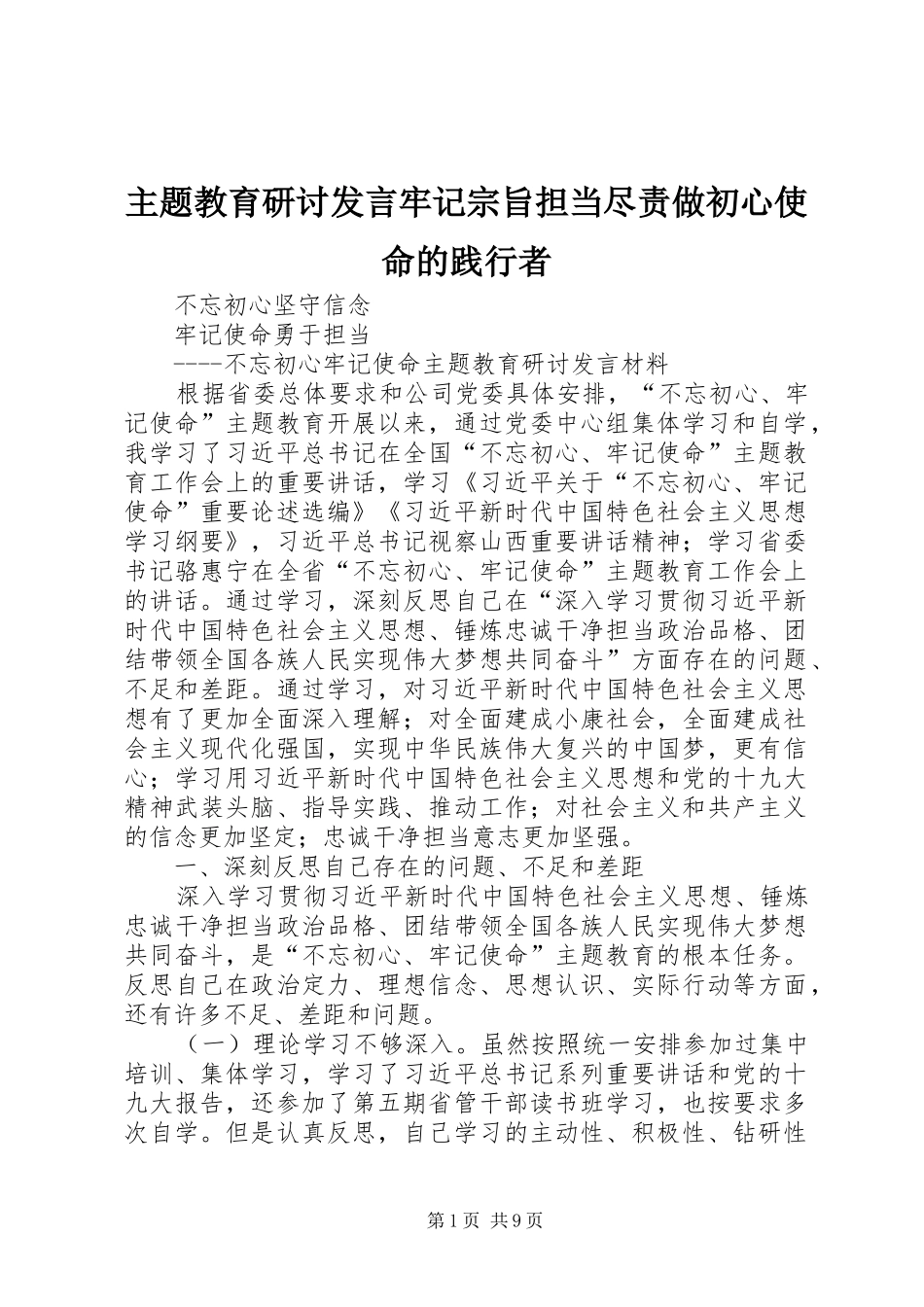 主题教育研讨发言牢记宗旨担当尽责做初心使命的践行者

不忘初心坚守信念

牢记使命勇于担当

----不忘初心牢记使命主题教育研讨发言材料

根据省委总体要求和公司党委具体安排，“不忘初心、牢记使命”主题教育开展以来，通过党委中心组集体学习和自学，我学习了习近平总书记在全国“不忘初心、牢记使命”主题教育工作会上的重要讲话，学习《习近平关于“不忘初心、牢记使命”重要论述选编》《习近平新时代中国特色社会主义思想学习纲要》，习近平总书记视察山西重要讲话精神；学习省委书记骆惠宁在全省“不忘初心、牢记使命”主题教育工作会上的讲话。通过学习，深刻反思自己在“深入学习贯彻习近平新时代中国特色社会主义思想、锤炼忠诚干净担当政治品格、团结带领全国各族人民实现伟大梦想共同奋斗”方面存在的问题、不足和差距。通过学习，对习近平新时代中国特色社会主义思想有了更加全面深入理解；对全面建成小康社会，全面建成社会主义现代化强国，实现中华民族伟大复兴的中国梦，更有信心；学习用习近平新时代中国特色社会主义思想和党的十九大精神武装头脑、指导实践、推动工作；对社会主义和共产主义的信念更加坚定；忠诚干净担当意志更加坚强。

一、深刻反思自己存在的问题、不足和差距

深入学习贯彻习近平新时代中国特色社会主义思想、锤炼忠诚干净担当政治品格、团结带领全国各族人民实现伟大梦想共同奋斗，是“不忘初心、牢记使命”主题教育的根本任务。反思自己在政治定力、理想信念、思想认识、实际行动等方面，还有许多不足、差距和问题。

（一）理论学习不够深入。虽然按照统一安排参加过集中培训、集体学习，学习了习近平总书记系列重要讲话和党的十九大报告，还参加了第五期省管干部读书班学习，也按要求多次自学。但是认真反思，自己学习的主动性、积极性、钻研性

第1页 共9页